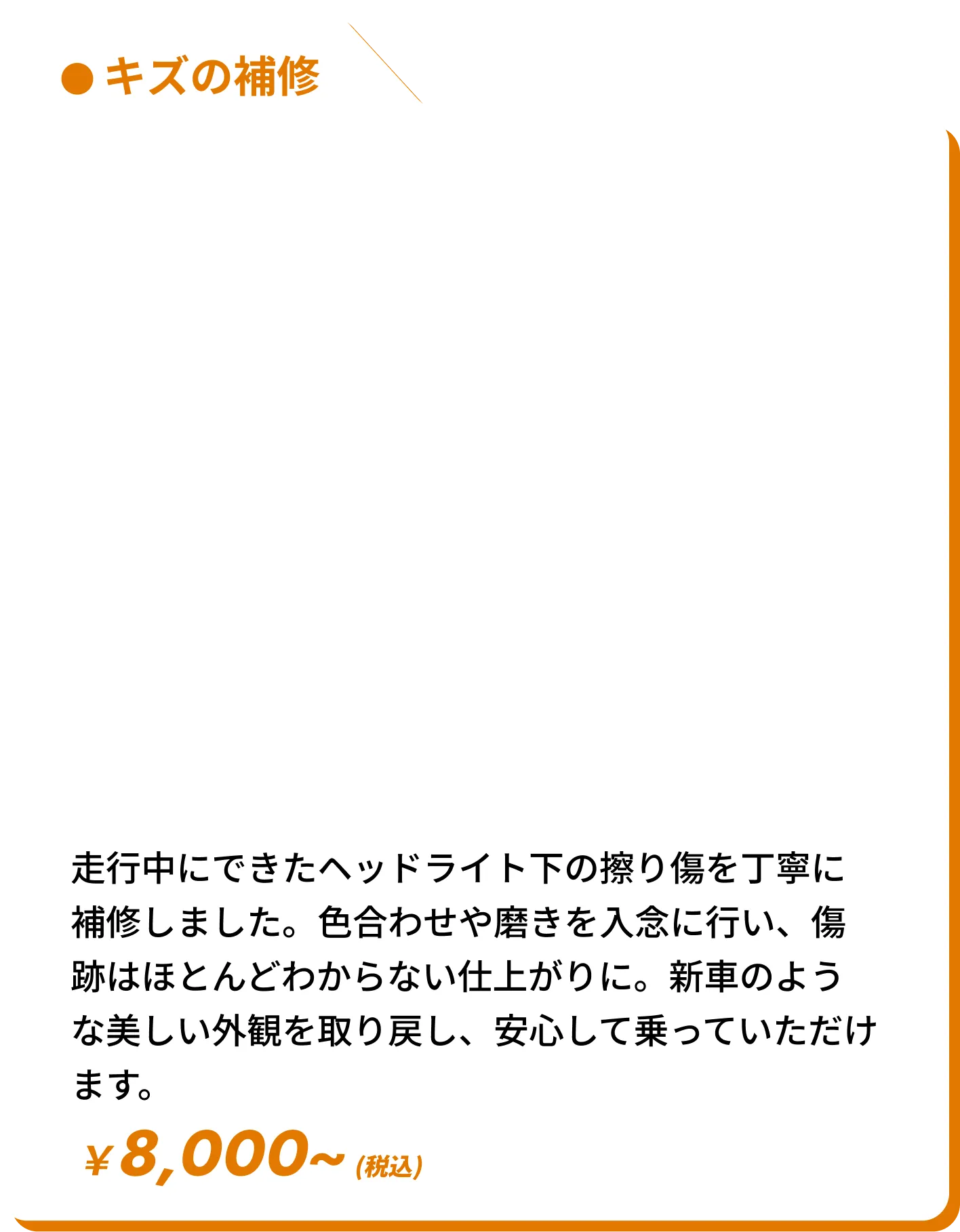 ● キズの補修

走行中にできたヘッドライト下の擦り傷を丁寧に補修しました。色合わせや磨きを入念に行い、傷跡はほとんどわからない仕上がりに。新車のような美しい外観を取り戻し、安心して乗っていただけます。

￥8,000~ (税込)